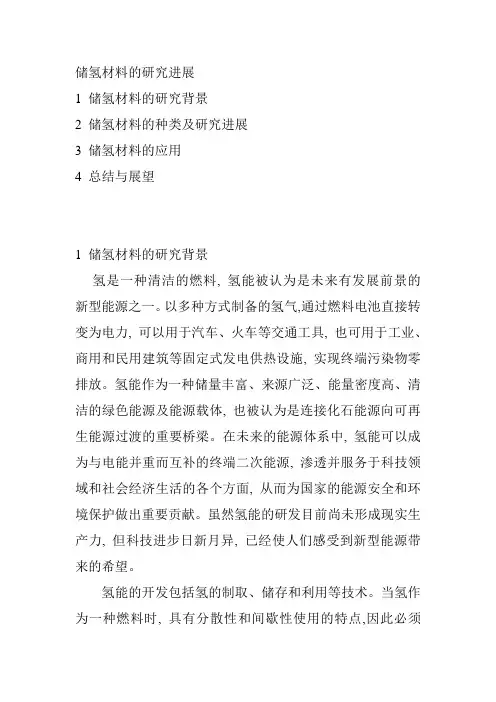 储氢材料的研究进展

1 储氢材料的研究背景

2 储氢材料的种类及研究进展

3 储氢材料的应用

4 总结与展望

1 储氢材料的研究背景

氢是一种清洁的燃料, 氢能被认为是未来有发展前景的新型能源之一。以多种方式制备的氢气,通过燃料电池直接转变为电力, 可以用于汽车、火车等交通工具, 也可用于工业、商用和民用建筑等固定式发电供热设施, 实现终端污染物零排放。氢能作为一种储量丰富、来源广泛、能量密度高、清洁的绿色能源及能源载体, 也被认为是连接化石能源向可再生能源过渡的重要桥梁。在未来的能源体系中, 氢能可以成为与电能并重而互补的终端二次能源, 渗透并服务于科技领域和社会经济生活的各个方面, 从而为国家的能源安全和环境保护做出重要贡献。虽然氢能的研发目前尚未形成现实生产力, 但科技进步日新月异, 已经使人们感受到新型能源带来的希望。

氢能的开发包括氢的制取、储存和利用等技术。当氢作为一种燃料时, 具有分散性和间歇性使用的特点,因此必须